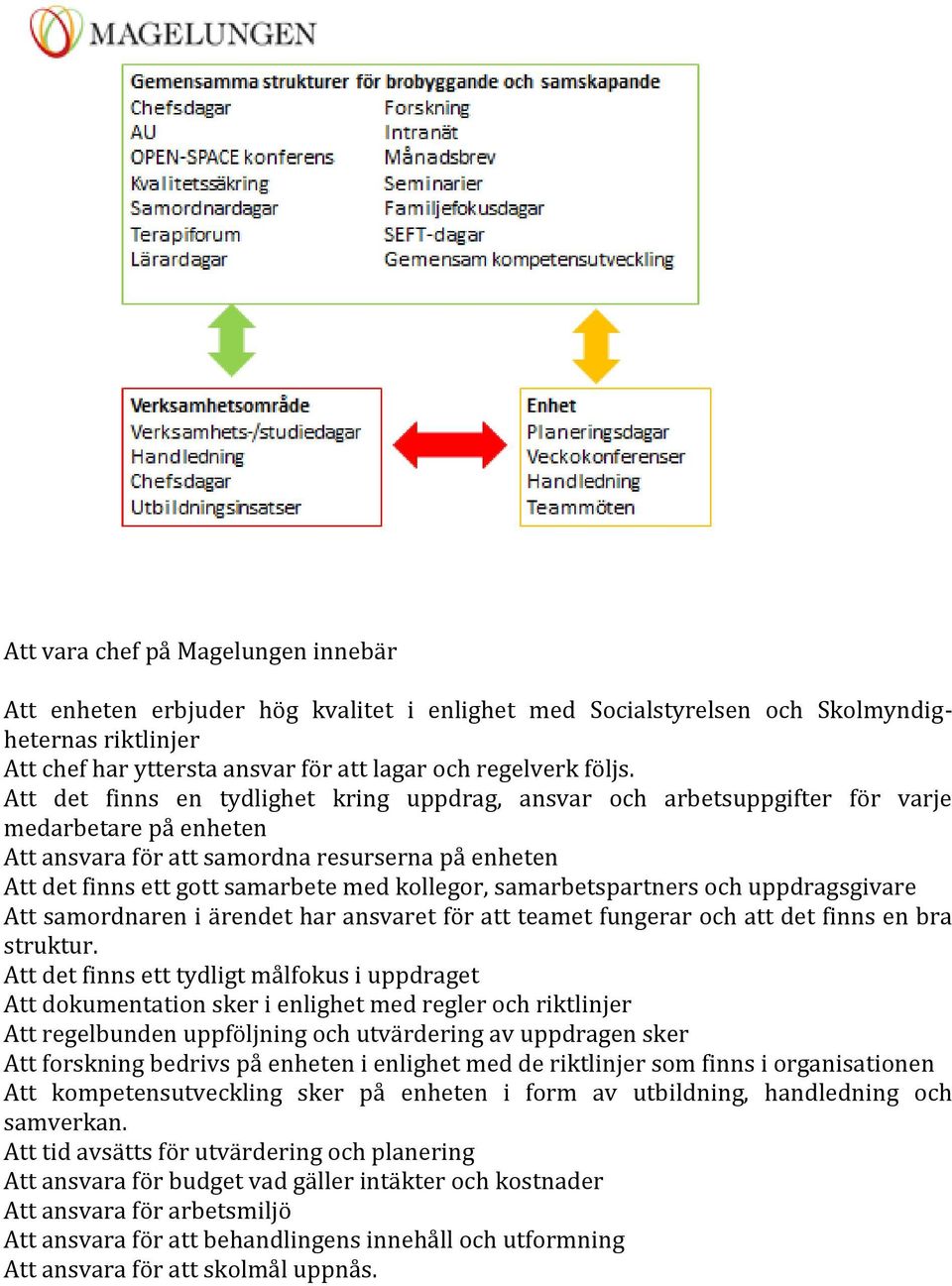 MAGELUNGEN

Gemensamma strukturer för brobyggande och samskapande
Chefsdagar
AU
OPEN-SPACE konferens
Kvalitetssäkring
Samordnardagar
Terapiforum
Lärardagar

Forskning
Intranät
Månadsbrev
Seminarier
Familjefokusdagar
SEFT-dagar
Gemensam kompetensutveckling

Verksamhetsområde
Verksamhets-/studiedagar
Handledning
Chefsdagar
Utbildningsinsatser

Enhet
Planeringsdagar
Veckokonferenser
Handledning
Teammöten

Att vara chef på Magelungen innebär

Att enheten erbjuder hög kvalitet i enlighet med Socialstyrelsen och Skolmyndigheternas riktlinjer
Att chef har yttersta ansvar för att lagar och regelverk följs.
Att det finns en tydlighet kring uppdrag, ansvar och arbetsuppgifter för varje medarbetare på enheten
Att ansvara för att samordna resurserna på enheten
Att det finns ett gott samarbete med kollegor, samarbetspartners och uppdragsgivare
Att samordnaren i ärendet har ansvaret för att teamet fungerar och att det finns en bra struktur.
Att det finns ett tydligt målfokus i uppdraget
Att dokumentation sker i enlighet med regler och riktlinjer
Att regelbunden uppföljning och utvärdering av uppdragen sker
Att forskning bedrivs på enheten i enlighet med de riktlinjer som finns i organisationen
Att kompetensutveckling sker på enheten i form av utbildning, handledning och samverkan.
Att tid avsätts för utvärdering och planering
Att ansvara för budget vad gäller intäkter och kostnader
Att ansvara för arbetsmiljö
Att ansvara för att behandlingens innehåll och utformning
Att ansvara för att skolmål uppnås.